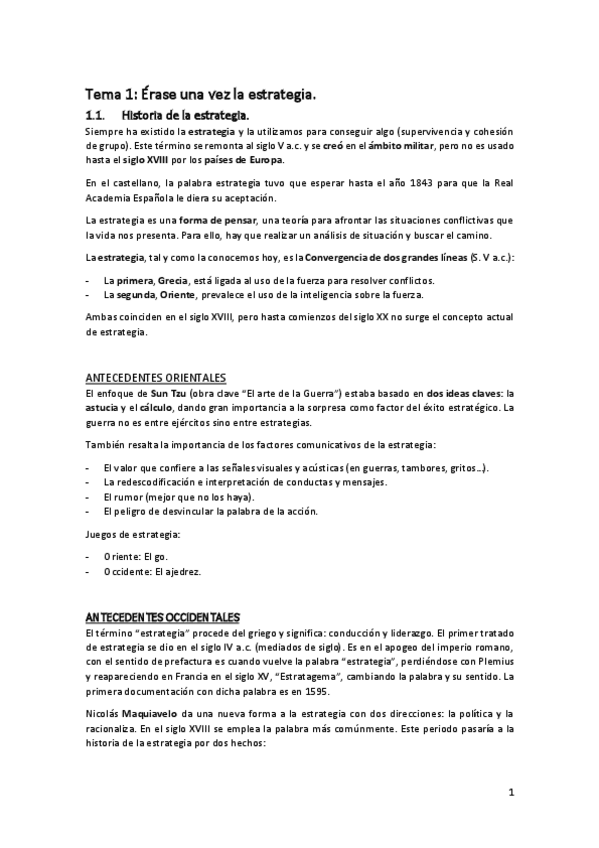 Tema 1: Érase una vez la estrategia.

1.1. Historia de la estrategia.

Siempre ha existido la estrategia y la utilizamos para conseguir algo (supervivencia y cohesión de grupo). Este término se remonta al siglo V a.c. y se creó en el ámbito militar, pero no es usado hasta el siglo XVIII por los países de Europa.

En el castellano, la palabra estrategia tuvo que esperar hasta el año 1843 para que la Real Academia Española le diera su aceptación.

La estrategia es una forma de pensar, una teoría para afrontar las situaciones conflictivas que la vida nos presenta. Para ello, hay que realizar un análisis de situación y buscar el camino.

La estrategia, tal y como la conocemos hoy, es la Convergencia de dos grandes líneas (S. V a.c.):

- La primera, Grecia, está ligada al uso de la fuerza para resolver conflictos.
- La segunda, Oriente, prevalece el uso de la inteligencia sobre la fuerza.

Ambas coinciden en el siglo XVIII, pero hasta comienzos del siglo XX no surge el concepto actual de estrategia.

ANTECEDENTES ORIENTALES

El enfoque de Sun Tzu (obra clave "El arte de la Guerra") estaba basado en dos ideas claves: la astucia y el cálculo, dando gran importancia a la sorpresa como factor del éxito estratégico. La guerra no es entre ejércitos sino entre estrategias.

También resalta la importancia de los factores comunicativos de la estrategia:

- El valor que confiere a las señales visuales y acústicas (en guerras, tambores, gritos…).
- La redescodificación e interpretación de conductas y mensajes.
- El rumor (mejor que no los haya).
- El peligro de desvincular la palabra de la acción.

Juegos de estrategia:

- Oriente: El go.
- Occidente: El ajedrez.

ANTECEDENTES OCCIDENTALES

El término "estrategia" procede del griego y significa: conducción y liderazgo. El primer tratado de estrategia se dio en el siglo IV a.c. (mediados de siglo). Es en el apogeo del imperio romano, con el sentido de prefactura es cuando vuelve la palabra "estrategia", perdiéndose con Plemius y reapareciendo en Francia en el siglo XV, "Estratagema", cambiando la palabra y su sentido. La primera documentación con dicha palabra es en 1595.

Nicolás Maquiavelo da una nueva forma a la estrategia con dos direcciones: la política y la racionaliza. En el siglo XVIII se emplea la palabra más comúnmente. Este periodo pasaría a la historia de la estrategia por dos hechos:

1